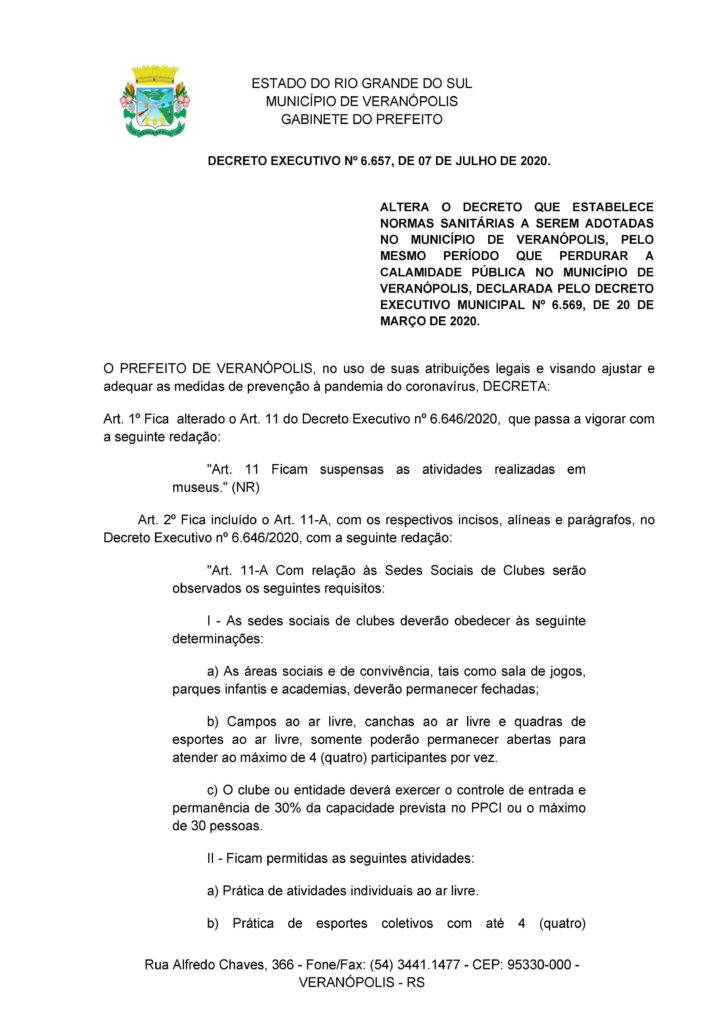 ESTADO DO RIO GRANDE DO SUL
MUNICÍPIO DE VERANÓPOLIS
GABINETE DO PREFEITO

DECRETO EXECUTIVO Nº 6.657, DE 07 DE JULHO DE 2020.

ALTERA O DECRETO QUE ESTABELECE NORMAS SANITÁRIAS A SEREM ADOTADAS NO MUNICÍPIO DE VERANÓPOLIS, PELO MESMO PERÍODO QUE PERDURAR A CALAMIDADE PÚBLICA NO MUNICÍPIO DE VERANÓPOLIS, DECLARADA PELO DECRETO EXECUTIVO MUNICIPAL Nº 6.569, DE 20 DE MARÇO DE 2020.

O PREFEITO DE VERANÓPOLIS, no uso de suas atribuições legais e visando ajustar e adequar as medidas de prevenção à pandemia do coronavírus, DECRETA:

Art. 1º Fica alterado o Art. 11 do Decreto Executivo nº 6.646/2020, que passa a vigorar com a seguinte redação:

"Art. 11 Ficam suspensas as atividades realizadas em museus." (NR)

Art. 2º Fica incluído o Art. 11-A, com os respectivos incisos, alíneas e parágrafos, no Decreto Executivo nº 6.646/2020, com a seguinte redação:

"Art. 11-A Com relação às Sedes Sociais de Clubes serão observados os seguintes requisitos:

I - As sedes sociais de clubes deverão obedecer às seguinte determinações:

a) As áreas sociais e de convivência, tais como sala de jogos, parques infantis e academias, deverão permanecer fechadas;

b) Campos ao ar livre, canchas ao ar livre e quadras de esportes ao ar livre, somente poderão permanecer abertas para atender ao máximo de 4 (quatro) participantes por vez.

c) O clube ou entidade deverá exercer o controle de entrada e permanência de 30% da capacidade prevista no PPCI ou o máximo de 30 pessoas.

II - Ficam permitidas as seguintes atividades:

a) Prática de atividades individuais ao ar livre.

b) Prática de esportes coletivos com até 4 (quatro)

Rua Alfredo Chaves, 366 - Fone/Fax: (54) 3441.1477 - CEP: 95330-000 - VERANÓPOLIS - RS